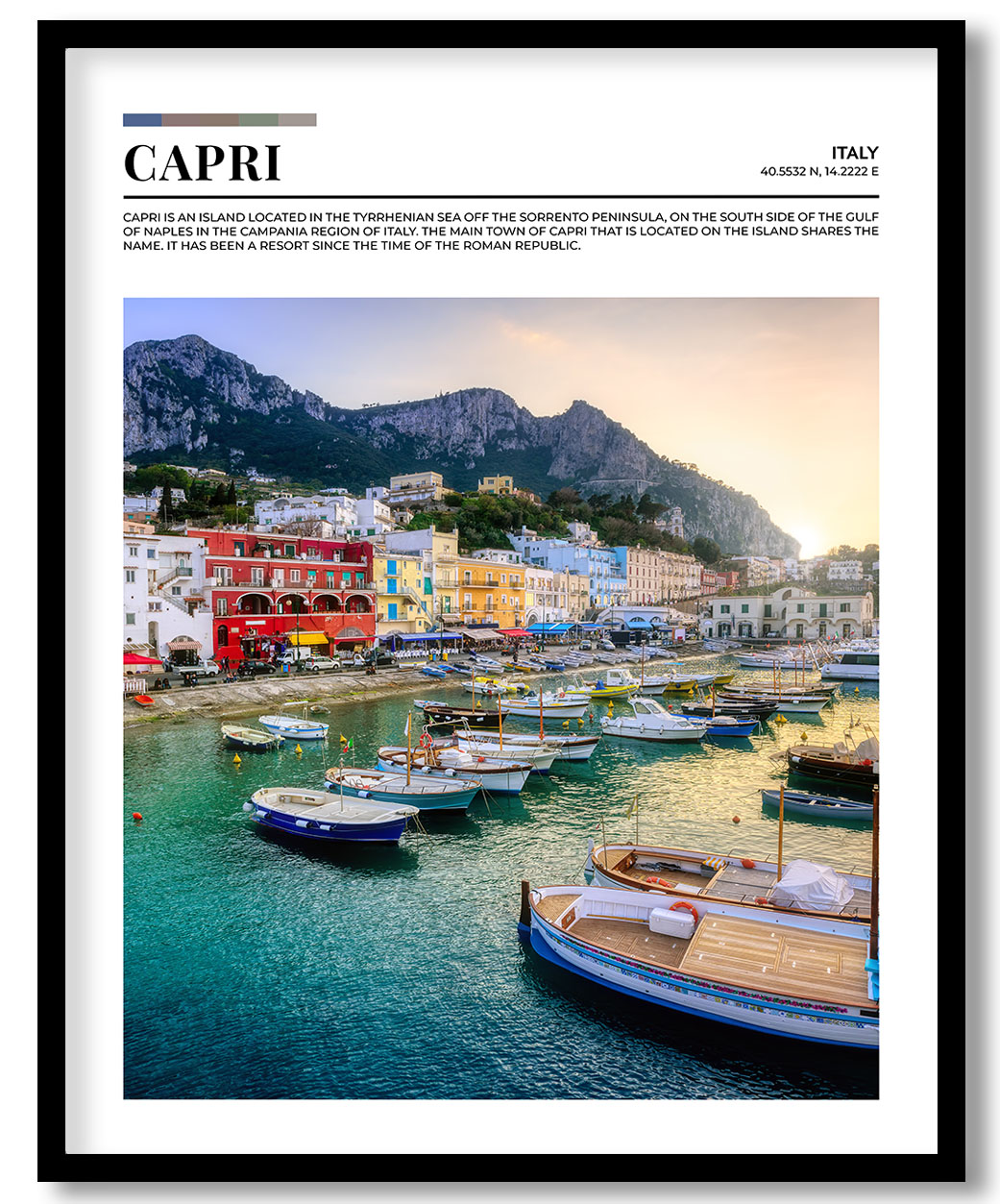 CAPRI

ITALY
40.5532 N, 14.2222 E

CAPRI IS AN ISLAND LOCATED IN THE TYRRHENIAN SEA OFF THE SORRENTO PENINSULA, ON THE SOUTH SIDE OF THE GULF OF NAPLES IN THE CAMPANIA REGION OF ITALY. THE MAIN TOWN OF CAPRI THAT IS LOCATED ON THE ISLAND SHARES THE NAME. IT HAS BEEN A RESORT SINCE THE TIME OF THE ROMAN REPUBLIC.